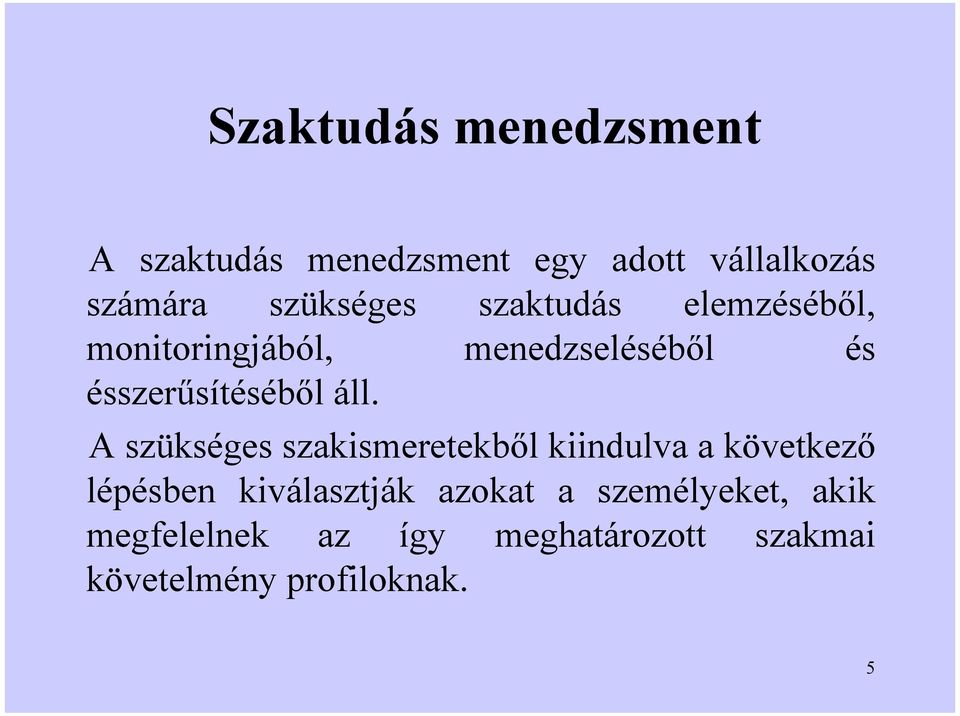 Szaktudás menedzsment

A szaktudás menedzsment egy adott vállalkozás számára szükséges szaktudás elemzéséből, monitoringjából, menedzseléséből és ésszerűsítéséből áll.

A szükséges szakismeretekből kiindulva a következő lépésben kiválasztják azokat a személyeket, akik megfelelnek az így meghatározott szakmai követelmény profiloknak.

5